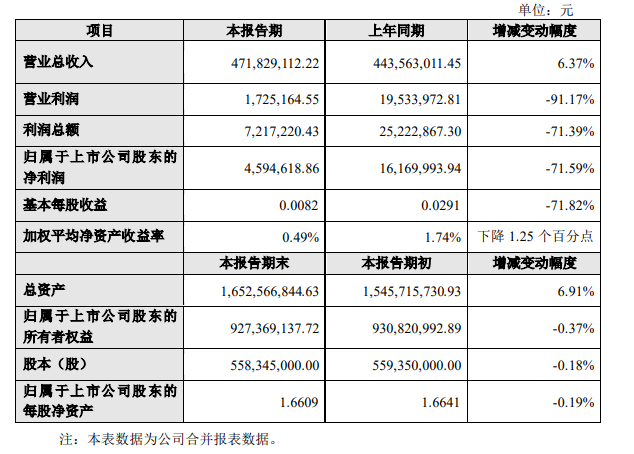 单位：元

| 项目 | 本报告期 | 上年同期 | 增减变动幅度 |
|---|---|---|---|
| 营业总收入 | 471,829,112.22 | 443,563,011.45 | 6.37% |
| 营业利润 | 1,725,164.55 | 19,533,972.81 | -91.17% |
| 利润总额 | 7,217,220.43 | 25,222,867.30 | -71.39% |
| 归属于上市公司股东的净利润 | 4,594,618.86 | 16,169,993.94 | -71.59% |
| 基本每股收益 | 0.0082 | 0.0291 | -71.82% |
| 加权平均净资产收益率 | 0.49% | 1.74% | 下降 1.25 个百分点 |
|  | 本报告期末 | 本报告期初 | 增减变动幅度 |
| 总资产 | 1,652,566,844.63 | 1,545,715,730.93 | 6.91% |
| 归属于上市公司股东的所有者权益 | 927,369,137.72 | 930,820,992.89 | -0.37% |
| 股本（股） | 558,345,000.00 | 559,350,000.00 | -0.18% |
| 归属于上市公司股东的每股净资产 | 1.6609 | 1.6641 | -0.19% |

注：本表数据为公司合并报表数据。